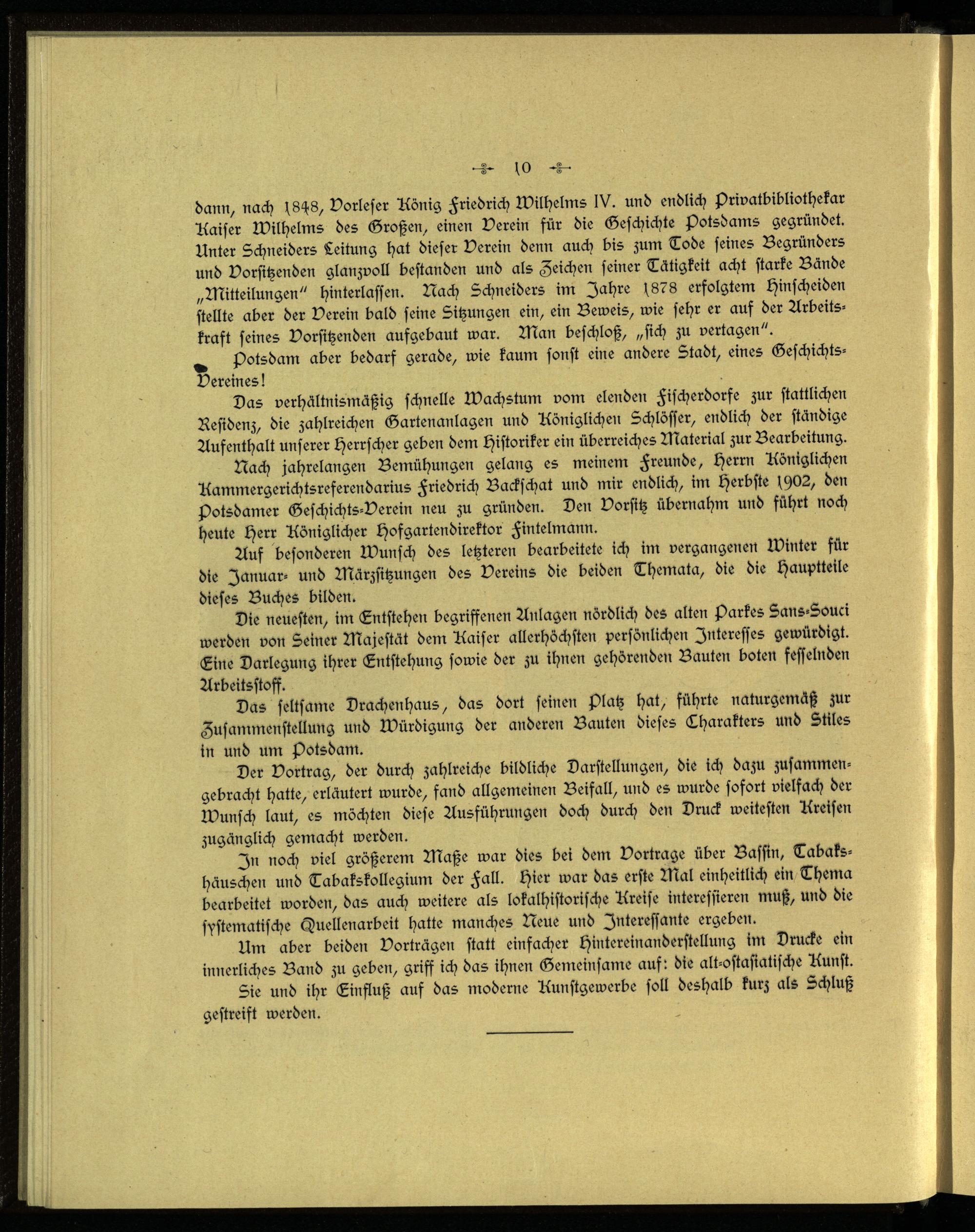 10

dann, nach 1848, Vorleser König Friedrich Wilhelms IV. und endlich Privatbibliothekar Kaiser Wilhelms des Großen, einen Verein für die Geschichte Potsdams gegründet. Unter Schneiders Leitung hat dieser Verein denn auch bis zum Tode seines Begründers und Vorsitzenden glanzvoll bestanden und als Zeichen seiner Tätigkeit acht starke Bände „Mitteilungen" hinterlassen. Nach Schneiders im Jahre 1878 erfolgtem Hinscheiden stellte aber der Verein bald seine Sitzungen ein, ein Beweis, wie sehr er auf der Arbeitskraft seines Vorsitzenden aufgebaut war. Man beschloß, „sich zu vertagen".

Potsdam aber bedarf gerade, wie kaum sonst eine andere Stadt, eines Geschichts-Vereines!

Das verhältnismäßig schnelle Wachstum vom elenden Fischerdorfe zur stattlichen Residenz, die zahlreichen Gartenanlagen und Königlichen Schlösser, endlich der ständige Aufenthalt unserer Herrscher geben dem Historiker ein überreiches Material zur Bearbeitung.

Nach jahrelangen Bemühungen gelang es meinem Freunde, Herrn Königlichen Kammergerichtsreferendarius Friedrich Backschat und mir endlich, im Herbste 1902, den Potsdamer Geschichts-Verein neu zu gründen. Den Vorsitz übernahm und führt noch heute Herr Königlicher Hofgartendirektor Fintelmann.

Auf besonderen Wunsch des letzteren bearbeitete ich im vergangenen Winter für die Januar- und Märzsitzungen des Vereins die beiden Themata, die die Hauptteile dieses Buches bilden.

Die neuesten, im Entstehen begriffenen Anlagen nördlich des alten Parkes Sans-Souci werden von Seiner Majestät dem Kaiser allerhöchsten persönlichen Interesses gewürdigt. Eine Darlegung ihrer Entstehung sowie der zu ihnen gehörenden Bauten boten fesselnden Arbeitsstoff.

Das seltsame Drachenhaus, das dort seinen Platz hat, führte naturgemäß zur Zusammenstellung und Würdigung der anderen Bauten dieses Charakters und Stiles in und um Potsdam.

Der Vortrag, der durch zahlreiche bildliche Darstellungen, die ich dazu zusammengebracht hatte, erläutert wurde, fand allgemeinen Beifall, und es wurde sofort vielfach der Wunsch laut, es möchten diese Ausführungen doch durch den Druck weitesten Kreisen zugänglich gemacht werden.

In noch viel größerem Maße war dies bei dem Vortrage über Bassin, Tabakshäuschen und Tabakskollegium der Fall. Hier war das erste Mal einheitlich ein Thema bearbeitet worden, das auch weitere als lokalhistorische Kreise interessieren muß, und die systematische Quellenarbeit hatte manches Neue und Interessante ergeben.

Um aber beiden Vorträgen statt einfacher Hintereinanderstellung im Drucke ein innerliches Band zu geben, griff ich das ihnen Gemeinsame auf: die alt-ostasiatische Kunst.

Sie und ihr Einfluß auf das moderne Kunstgewerbe soll deshalb kurz als Schluß gestreift werden.